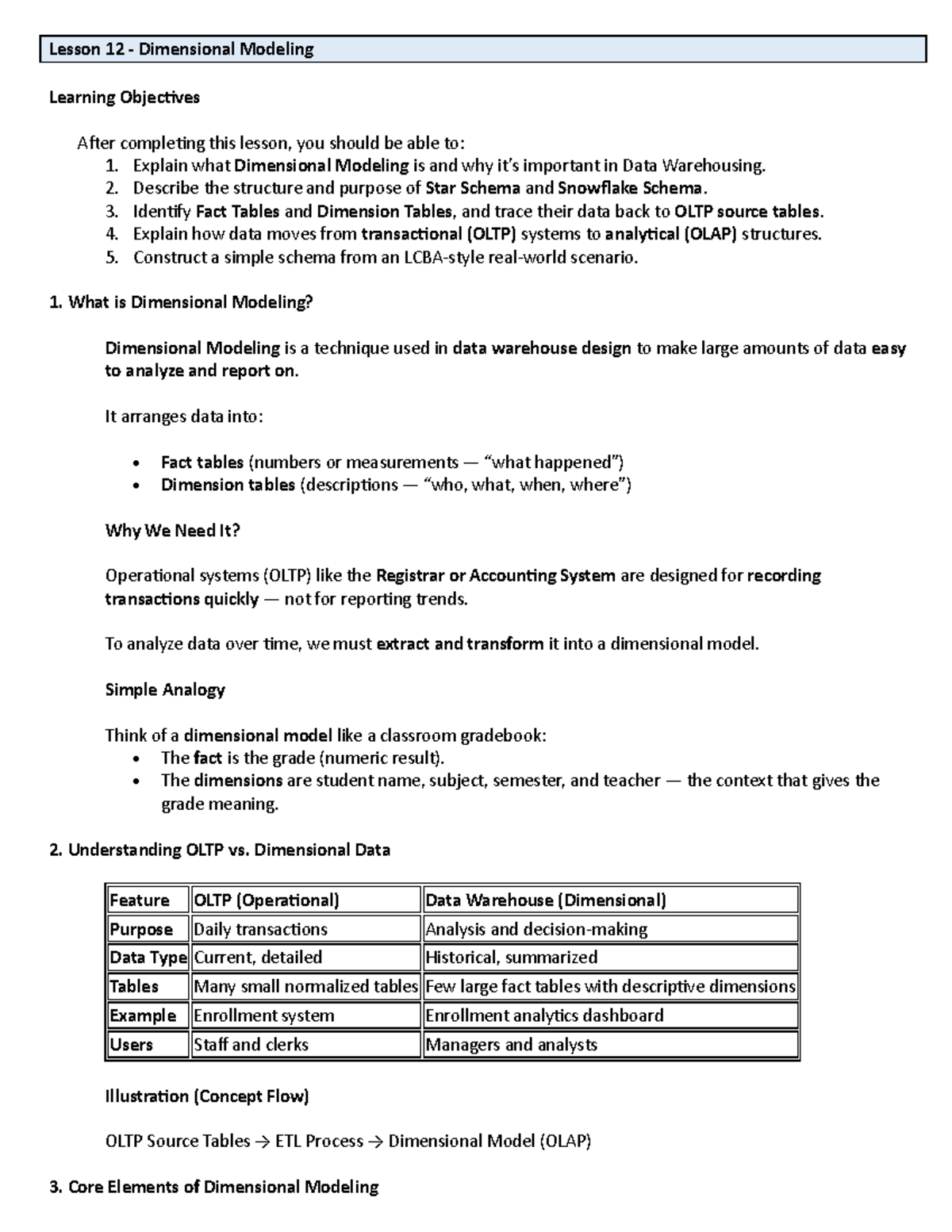 Lesson 12 - Dimensional Modeling

Learning Objectives

After completing this lesson, you should be able to:
1. Explain what Dimensional Modeling is and why it's important in Data Warehousing.
2. Describe the structure and purpose of Star Schema and Snowflake Schema.
3. Identify Fact Tables and Dimension Tables, and trace their data back to OLTP source tables.
4. Explain how data moves from transactional (OLTP) systems to analytical (OLAP) structures.
5. Construct a simple schema from an LCBA-style real-world scenario.

1. What is Dimensional Modeling?

Dimensional Modeling is a technique used in data warehouse design to make large amounts of data easy to analyze and report on.

It arranges data into:

• Fact tables (numbers or measurements — "what happened")
• Dimension tables (descriptions — "who, what, when, where")

Why We Need It?

Operational systems (OLTP) like the Registrar or Accounting System are designed for recording transactions quickly — not for reporting trends.

To analyze data over time, we must extract and transform it into a dimensional model.

Simple Analogy

Think of a dimensional model like a classroom gradebook:
• The fact is the grade (numeric result).
• The dimensions are student name, subject, semester, and teacher — the context that gives the grade meaning.

2. Understanding OLTP vs. Dimensional Data

| Feature | OLTP (Operational) | Data Warehouse (Dimensional) |
|---|---|---|
| Purpose | Daily transactions | Analysis and decision-making |
| Data Type | Current, detailed | Historical, summarized |
| Tables | Many small normalized tables | Few large fact tables with descriptive dimensions |
| Example | Enrollment system | Enrollment analytics dashboard |
| Users | Staff and clerks | Managers and analysts |

Illustration (Concept Flow)

OLTP Source Tables → ETL Process → Dimensional Model (OLAP)

3. Core Elements of Dimensional Modeling